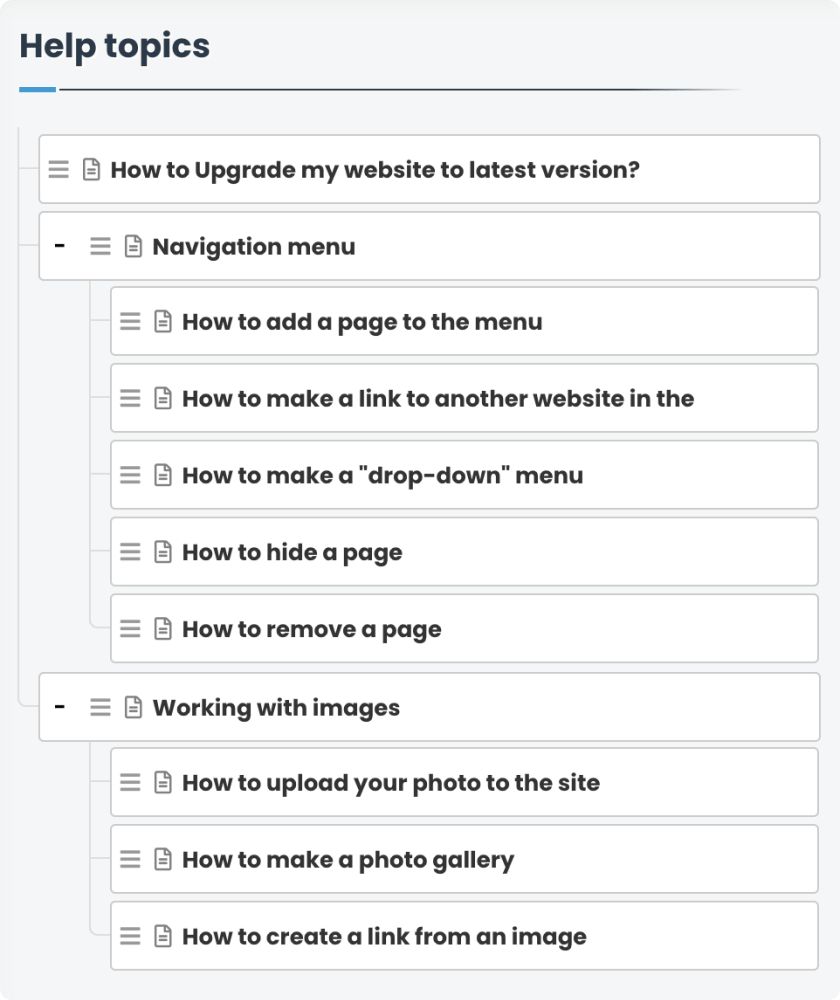 Help topics

How to Upgrade my website to latest version?

- Navigation menu

How to add a page to the menu

How to make a link to another website in the

How to make a "drop-down" menu

How to hide a page

How to remove a page

- Working with images

How to upload your photo to the site

How to make a photo gallery

How to create a link from an image